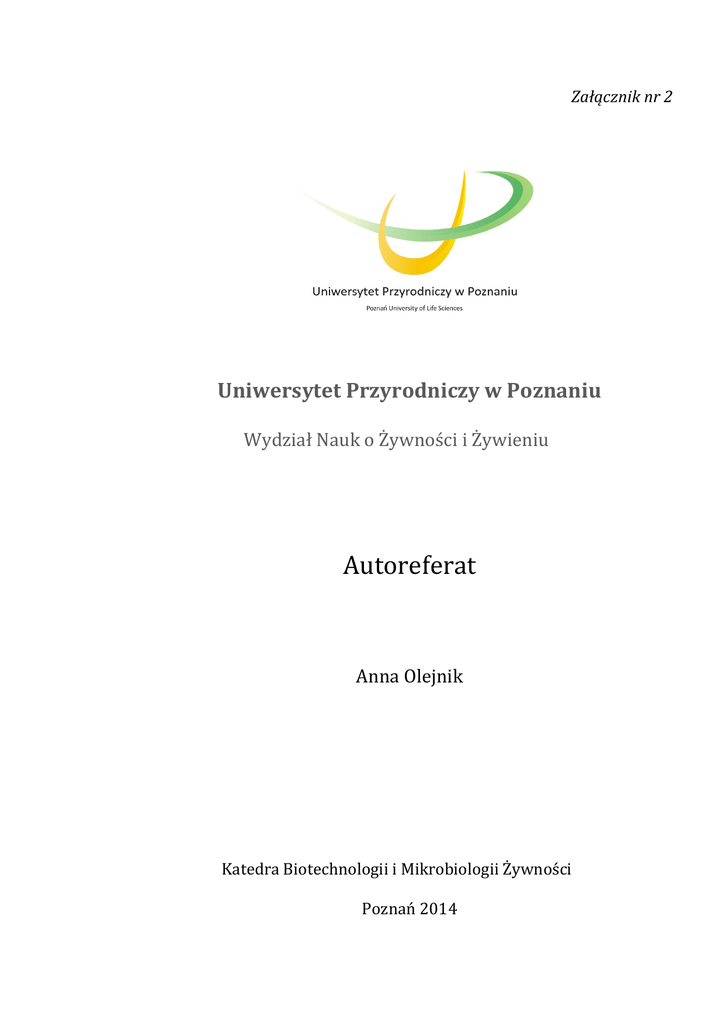 Załącznik nr 2

Uniwersytet Przyrodniczy w Poznaniu
Poznań University of Life Sciences

Uniwersytet Przyrodniczy w Poznaniu

Wydział Nauk o Żywności i Żywieniu

Autoreferat

Anna Olejnik

Katedra Biotechnologii i Mikrobiologii Żywności

Poznań 2014